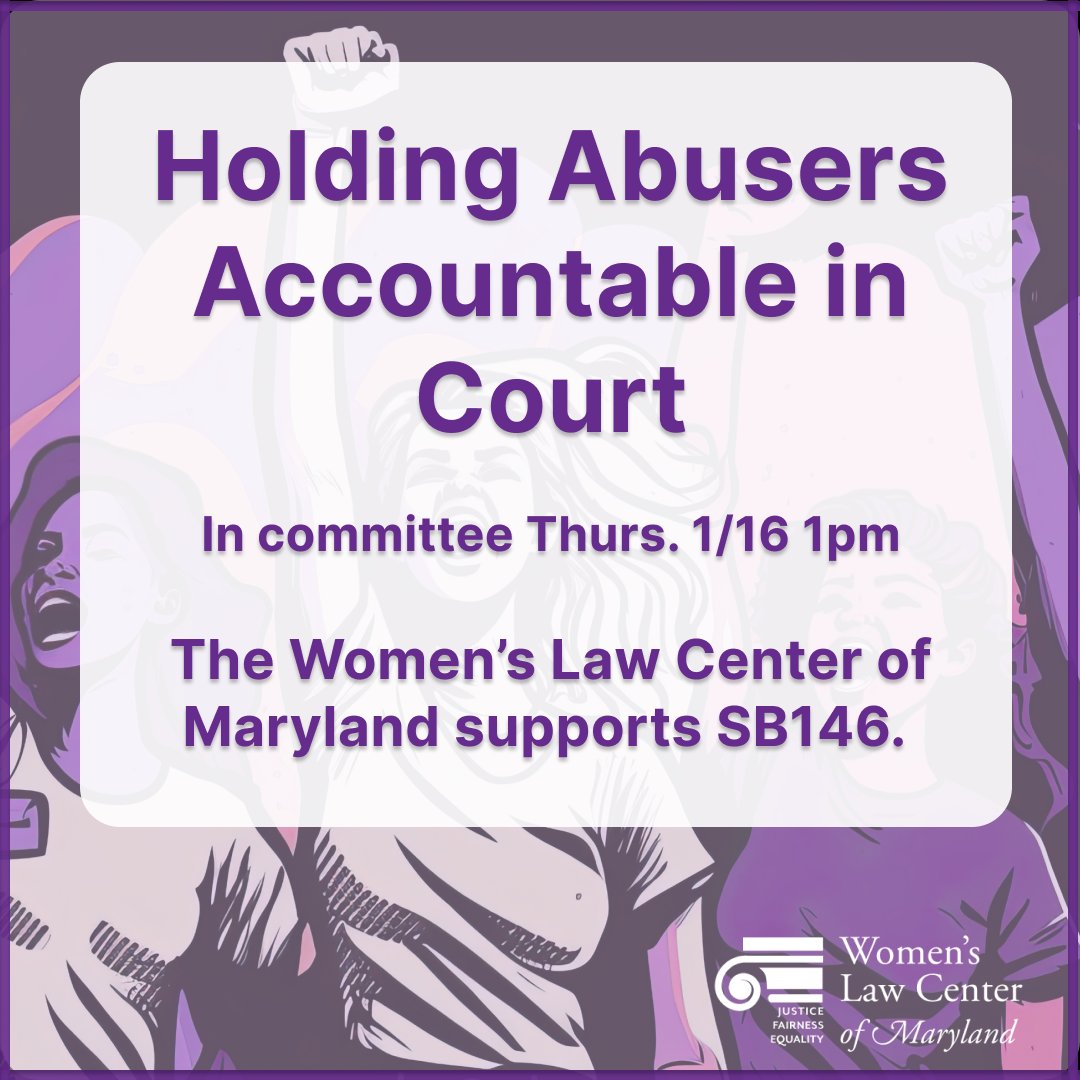 Holding Abusers Accountable in Court

In committee Thurs. 1/16 1pm

The Women's Law Center of Maryland supports SB146.

JUSTICE
FAIRNESS
EQUALITY

Women's
Law Center
of Maryland